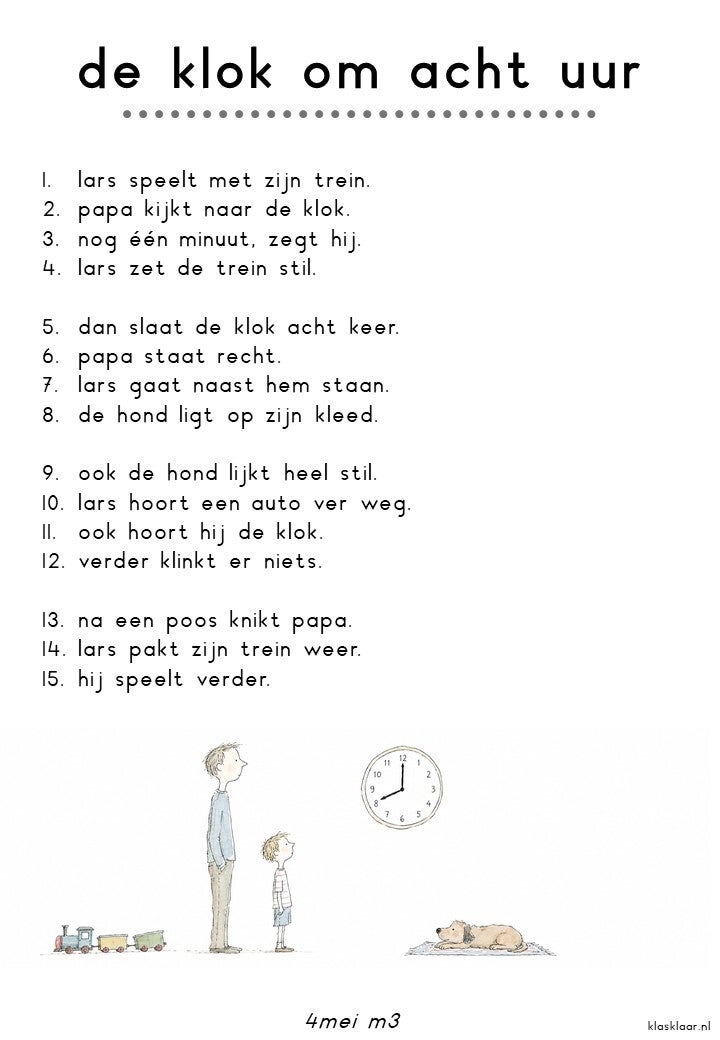 de klok om acht uur

1. lars speelt met zijn trein.
2. papa kijkt naar de klok.
3. nog één minuut, zegt hij.
4. lars zet de trein stil.

5. dan slaat de klok acht keer.
6. papa staat recht.
7. lars gaat naast hem staan.
8. de hond ligt op zijn kleed.

9. ook de hond lijkt heel stil.
10. lars hoort een auto ver weg.
11. ook hoort hij de klok.
12. verder klinkt er niets.

13. na een poos knikt papa.
14. lars pakt zijn trein weer.
15. hij speelt verder.

11 12 1 2 3 4 5 6 7 8 9 10

4mei m3

klasklaar.nl